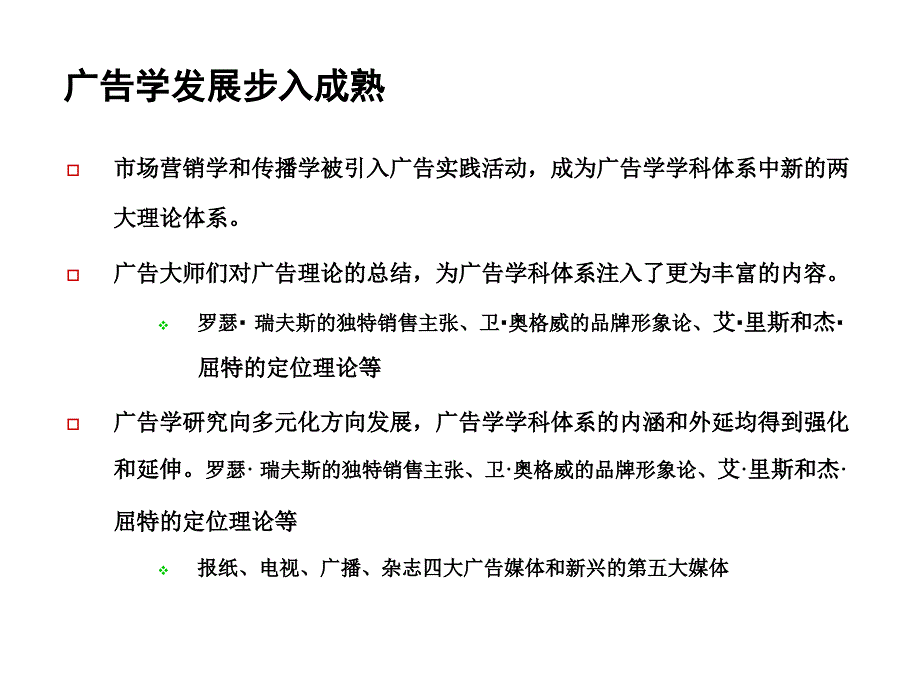 广告学发展步入成熟

市场营销学和传播学被引入广告实践活动，成为广告学学科体系中新的两大理论体系。

广告大师们对广告理论的总结，为广告学科体系注入了更为丰富的内容。

罗瑟▪ 瑞夫斯的独特销售主张、卫▪奥格威的品牌形象论、艾▪里斯和杰▪屈特的定位理论等

广告学研究向多元化方向发展，广告学学科体系的内涵和外延均得到强化和延伸。罗瑟· 瑞夫斯的独特销售主张、卫·奥格威的品牌形象论、艾·里斯和杰·屈特的定位理论等

报纸、电视、广播、杂志四大广告媒体和新兴的第五大媒体